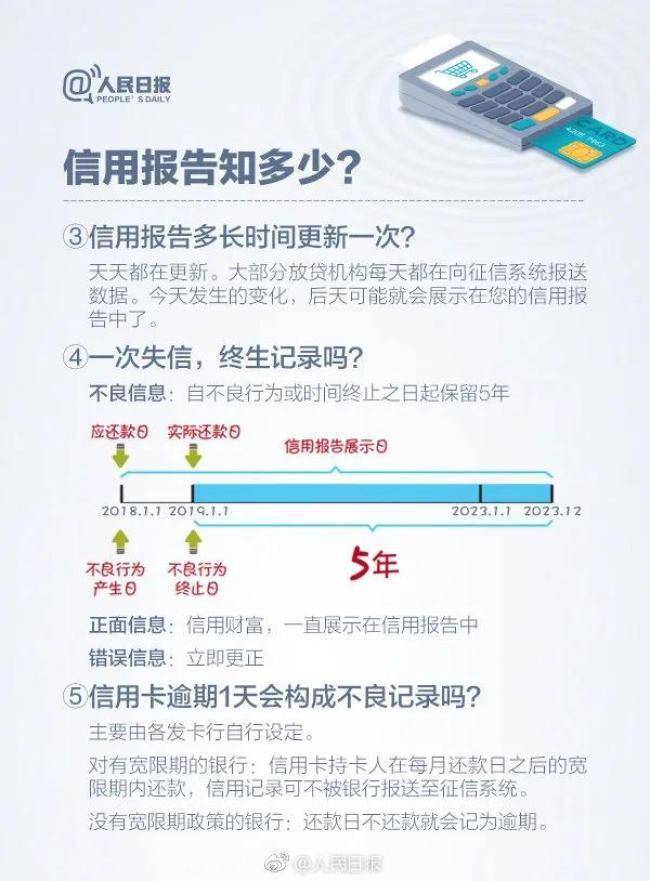 @人民日报
PEOPLE'S DAILY

CARD

信用报告知多少？

③信用报告多长时间更新一次？

天天都在更新。大部分放贷机构每天都在向征信系统报送数据。今天发生的变化，后天可能就会展示在您的信用报告中了。

④一次失信，终生记录吗？

不良信息：自不良行为或时间终止之日起保留5年

应还款日 实际还款日 信用报告展示日

2018.1.1 2019.1.1 2023.1.1 2023.12

不良行为产生日 不良行为终止日 5年

正面信息：信用财富，一直展示在信用报告中

错误信息：立即更正

⑤信用卡逾期1天会构成不良记录吗？

主要由各发卡行自行设定。

对有宽限期的银行：信用卡持卡人在每月还款日之后的宽限期内还款，信用记录可不被银行报送至征信系统。

没有宽限期政策的银行：还款日不还款就会记为逾期。

@人民日报